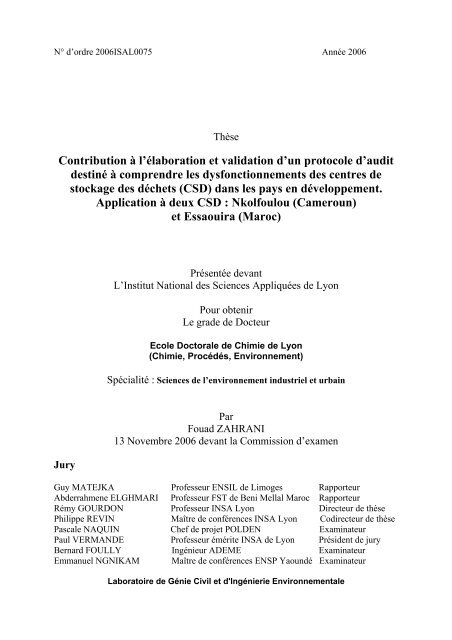 N° d'ordre 2006ISAL0075 Année 2006

Thèse

Contribution à l'élaboration et validation d'un protocole d'audit destiné à comprendre les dysfonctionnements des centres de stockage des déchets (CSD) dans les pays en développement. Application à deux CSD : Nkolfoulou (Cameroun) et Essaouira (Maroc)

Présentée devant
L'Institut National des Sciences Appliquées de Lyon

Pour obtenir
Le grade de Docteur

Ecole Doctorale de Chimie de Lyon
(Chimie, Procédés, Environnement)

Spécialité : Sciences de l'environnement industriel et urbain

Par
Fouad ZAHRANI
13 Novembre 2006 devant la Commission d'examen

Jury

| | | |
|---|---|---|
| Guy MATEJKA | Professeur ENSIL de Limoges | Rapporteur |
| Abderrahmene ELGHMARI | Professeur FST de Beni Mellal Maroc | Rapporteur |
| Rémy GOURDON | Professeur INSA Lyon | Directeur de thèse |
| Philippe REVIN | Maître de conférences INSA Lyon | Codirecteur de thèse |
| Pascale NAQUIN | Chef de projet POLDEN | Examinateur |
| Paul VERMANDE | Professeur émérite INSA de Lyon | Président de jury |
| Bernard FOULLY | Ingénieur ADEME | Examinateur |
| Emmanuel NGNIKAM | Maître de conférences ENSP Yaoundé | Examinateur |

Laboratoire de Génie Civil et d'Ingénierie Environnementale